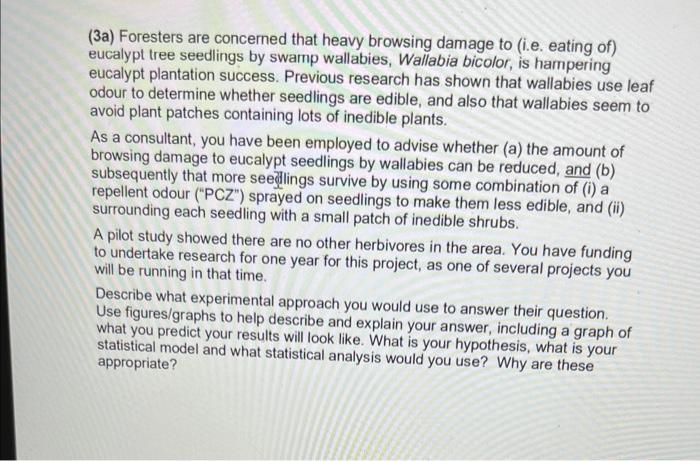 (3a) Foresters are concerned that heavy browsing damage to (i.e. eating of) eucalypt tree seedlings by swamp wallabies, Wallabia bicolor, is hampering eucalypt plantation success. Previous research has shown that wallabies use leaf odour to determine whether seedlings are edible, and also that wallabies seem to avoid plant patches containing lots of inedible plants.

As a consultant, you have been employed to advise whether (a) the amount of browsing damage to eucalypt seedlings by wallabies can be reduced, and (b) subsequently that more seedlings survive by using some combination of (i) a repellent odour ("PCZ") sprayed on seedlings to make them less edible, and (ii) surrounding each seedling with a small patch of inedible shrubs.

A pilot study showed there are no other herbivores in the area. You have funding to undertake research for one year for this project, as one of several projects you will be running in that time.

Describe what experimental approach you would use to answer their question. Use figures/graphs to help describe and explain your answer, including a graph of what you predict your results will look like. What is your hypothesis, what is your statistical model and what statistical analysis would you use? Why are these appropriate?